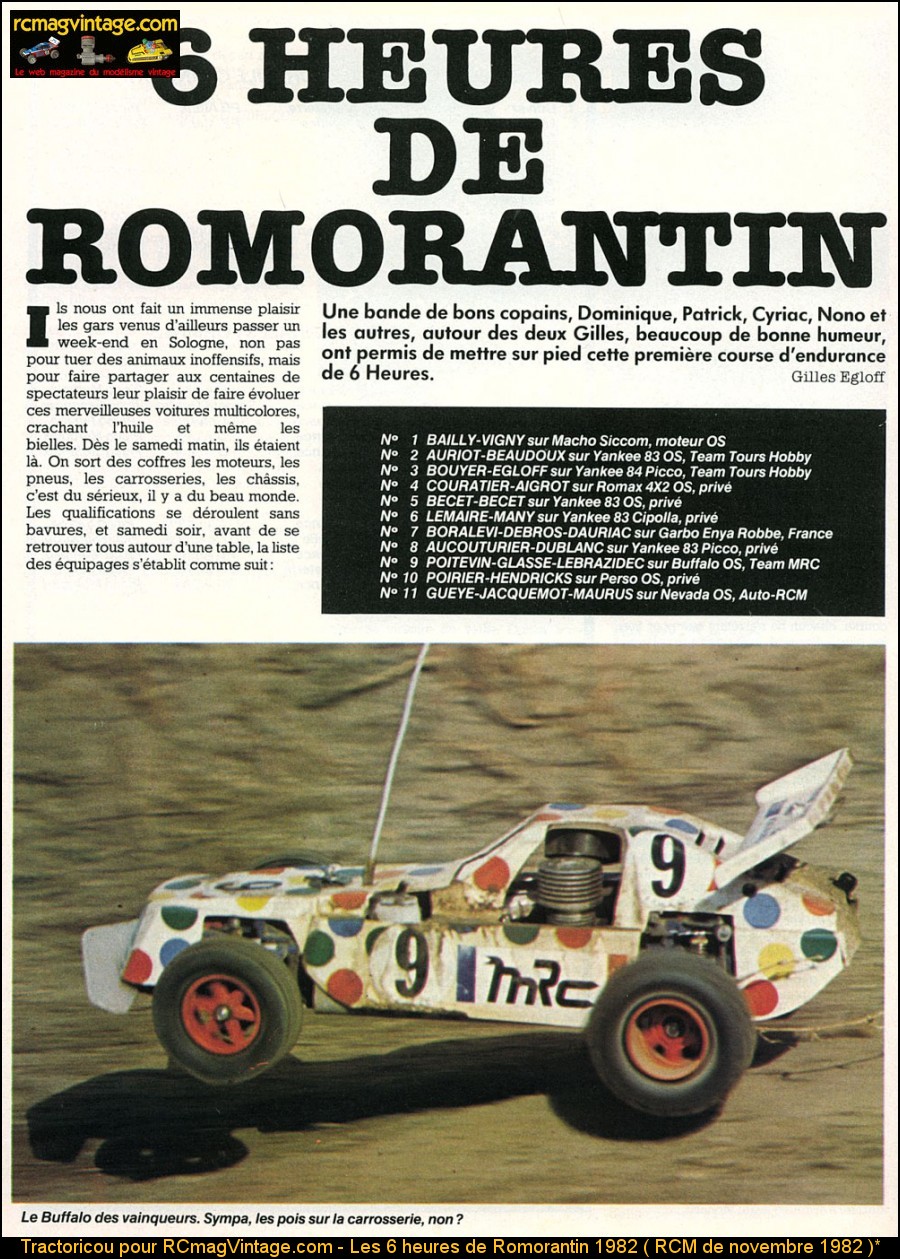 rcmagvintage.com
Le web magazine du modélisme vintage

6 HEURES DE ROMORANTIN

Ils nous ont fait un immense plaisir les gars venus d'ailleurs passer un week-end en Sologne, non pas pour tuer des animaux inoffensifs, mais pour faire partager aux centaines de spectateurs leur plaisir de faire évoluer ces merveilleuses voitures multicolores, crachant l'huile et même les bielles. Dès le samedi matin, ils étaient là. On sort des coffres les moteurs, les pneus, les carrosseries, les châssis, c'est du sérieux, il y a du beau monde. Les qualifications se déroulent sans bavures, et samedi soir, avant de se retrouver tous autour d'une table, la liste des équipages s'établit comme suit :

Une bande de bons copains, Dominique, Patrick, Cyriac, Nono et les autres, autour des deux Gilles, beaucoup de bonne humeur, ont permis de mettre sur pied cette première course d'endurance de 6 Heures.

Gilles Egloff

N° 1 BAILLY-VIGNY sur Macho Siccom, moteur OS
N° 2 AURIOT-BEAUDOUX sur Yankee 83 OS, Team Tours Hobby
N° 3 BOUYER-EGLOFF sur Yankee 84 Picco, Team Tours Hobby
N° 4 COURATIER-AIGROT sur Romax 4X2 OS, privé
N° 5 BECET-BECET sur Yankee 83 OS, privé
N° 6 LEMAIRE-MANY sur Yankee 83 Cipolla, privé
N° 7 BORALEVI-DEBROS-DAURIAC sur Garbo Enya Robbe, France
N° 8 AUCOUTURIER-DUBLANC sur Yankee 83 Picco, privé
N° 9 POITEVIN-GLASSE-LEBRAZIDEC sur Buffalo OS, Team MRC
N° 10 POIRIER-HENDRICKS sur Perso OS, privé
N° 11 GUEYE-JACQUEMOT-MAURUS sur Nevada OS, Auto-RCM

9
9
MRC

Le Buffalo des vainqueurs. Sympa, les pois sur la carrosserie, non ?

Tractoricou pour RCmagVintage.com - Les 6 heures de Romorantin 1982 ( RCM de novembre 1982 )*